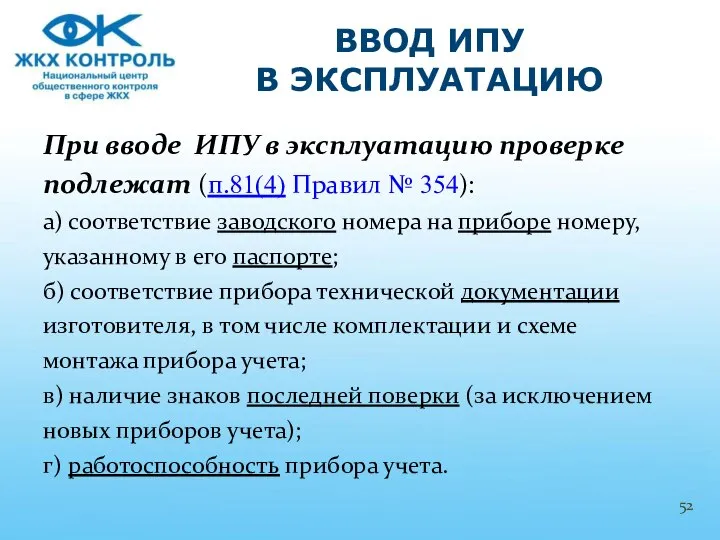 ЖКХ КОНТРОЛЬ
Национальный центр общественного контроля в сфере ЖКХ

ВВОД ИПУ В ЭКСПЛУАТАЦИЮ

При вводе ИПУ в эксплуатацию проверке подлежат (п.81(4) Правил № 354):

а) соответствие заводского номера на приборе номеру, указанному в его паспорте;

б) соответствие прибора технической документации изготовителя, в том числе комплектации и схеме монтажа прибора учета;

в) наличие знаков последней поверки (за исключением новых приборов учета);

г) работоспособность прибора учета.

52